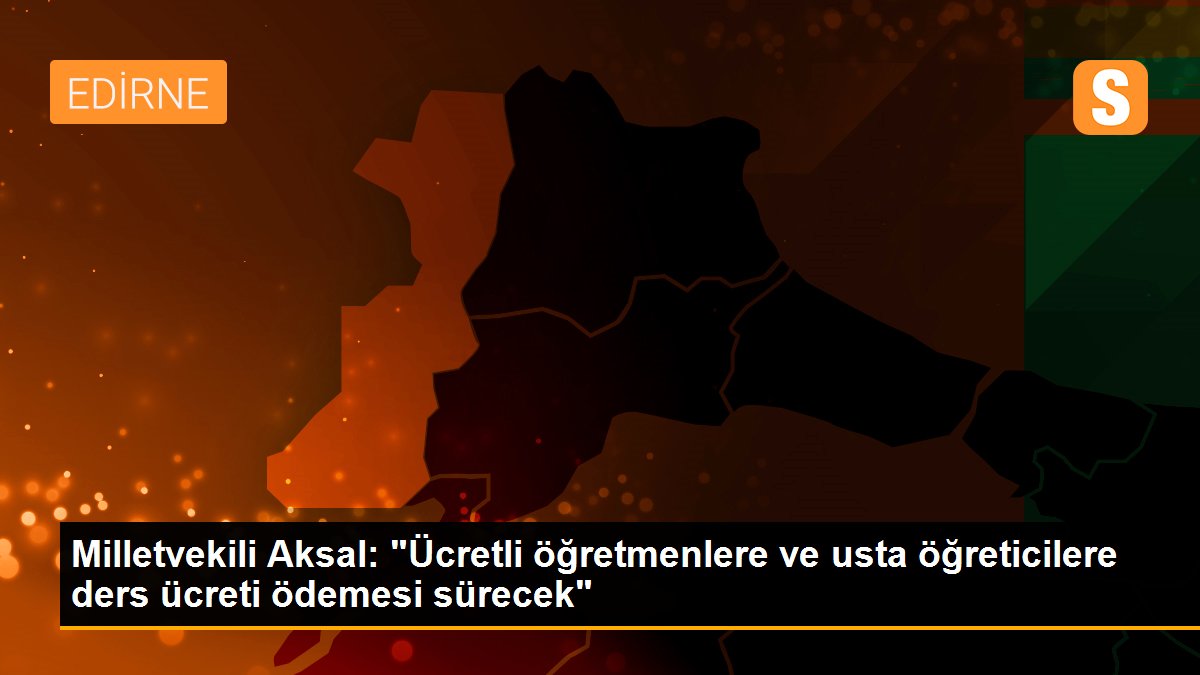 EDİRNE

S

Milletvekili Aksal: "Ücretli öğretmenlere ve usta öğreticilere ders ücreti ödemesi sürecek"